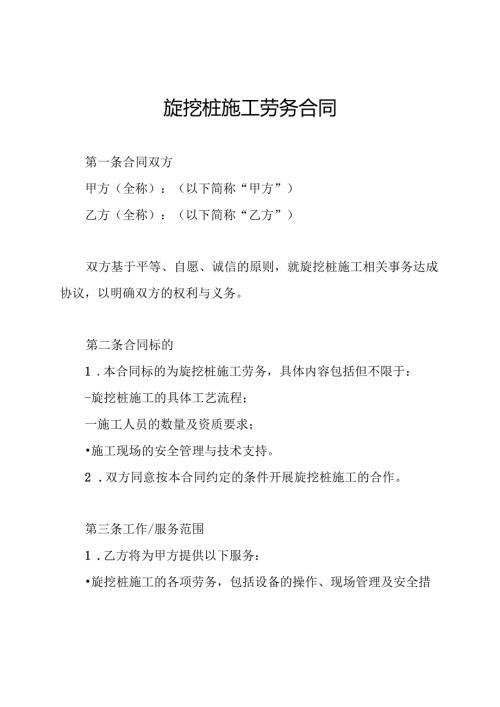 旋挖桩施工劳务合同

第一条合同双方

甲方（全称）：（以下简称“甲方”）

乙方（全称）：（以下简称“乙方”）

双方基于平等、自愿、诚信的原则，就旋挖桩施工相关事务达成协议，以明确双方的权利与义务。

第二条合同标的

1．本合同标的为旋挖桩施工劳务，具体内容包括但不限于：

-旋挖桩施工的具体工艺流程；

一施工人员的数量及资质要求；

•施工现场的安全管理与技术支持。

2．双方同意按本合同约定的条件开展旋挖桩施工的合作。

第三条工作/服务范围

1．乙方将为甲方提供以下服务：

•旋挖桩施工的各项劳务，包括设备的操作、现场管理及安全措